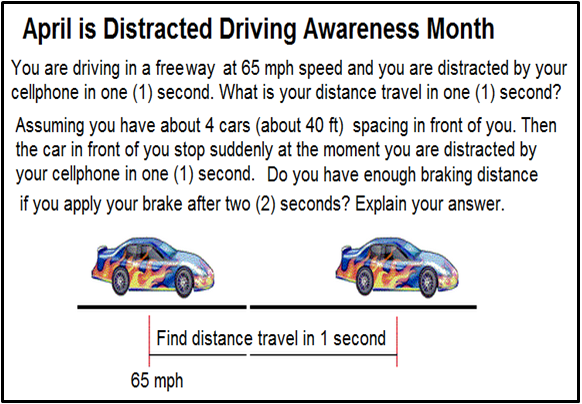 April is Distracted Driving Awareness Month

You are driving in a freeway at 65 mph speed and you are distracted by your cellphone in one (1) second. What is your distance travel in one (1) second?

Assuming you have about 4 cars (about 40 ft) spacing in front of you. Then the car in front of you stop suddenly at the moment you are distracted by your cellphone in one (1) second. Do you have enough braking distance if you apply your brake after two (2) seconds? Explain your answer.

Find distance travel in 1 second

65 mph